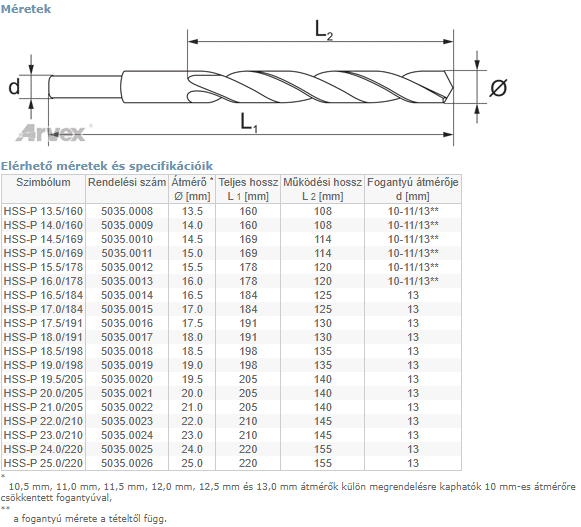 Méretek

$L_2$

d

Ø

$L_1$

Arvex

Elérhető méretek és specifikációik

| Szimbólum | Rendelési szám | Átmérő * Ø [mm] | Teljes hossz L 1 [mm] | Működési hossz L 2 [mm] | Fogantyú átmérője d [mm] |
|---|---|---|---|---|---|
| HSS-P 13.5/160 | 5035.0008 | 13.5 | 160 | 108 | 10-11/13** |
| HSS-P 14.0/160 | 5035.0009 | 14.0 | 160 | 108 | 10-11/13** |
| HSS-P 14.5/169 | 5035.0010 | 14.5 | 169 | 114 | 10-11/13** |
| HSS-P 15.0/169 | 5035.0011 | 15.0 | 169 | 114 | 10-11/13** |
| HSS-P 15.5/178 | 5035.0012 | 15.5 | 178 | 120 | 10-11/13** |
| HSS-P 16.0/178 | 5035.0013 | 16.0 | 178 | 120 | 10-11/13** |
| HSS-P 16.5/184 | 5035.0014 | 16.5 | 184 | 125 | 13 |
| HSS-P 17.0/184 | 5035.0015 | 17.0 | 184 | 125 | 13 |
| HSS-P 17.5/191 | 5035.0016 | 17.5 | 191 | 130 | 13 |
| HSS-P 18.0/191 | 5035.0017 | 18.0 | 191 | 130 | 13 |
| HSS-P 18.5/198 | 5035.0018 | 18.5 | 198 | 135 | 13 |
| HSS-P 19.0/198 | 5035.0019 | 19.0 | 198 | 135 | 13 |
| HSS-P 19.5/205 | 5035.0020 | 19.5 | 205 | 140 | 13 |
| HSS-P 20.0/205 | 5035.0021 | 20.0 | 205 | 140 | 13 |
| HSS-P 21.0/205 | 5035.0022 | 21.0 | 205 | 140 | 13 |
| HSS-P 22.0/210 | 5035.0023 | 22.0 | 210 | 145 | 13 |
| HSS-P 23.0/210 | 5035.0024 | 23.0 | 210 | 145 | 13 |
| HSS-P 24.0/220 | 5035.0025 | 24.0 | 220 | 155 | 13 |
| HSS-P 25.0/220 | 5035.0026 | 25.0 | 220 | 155 | 13 |

*
10,5 mm, 11,0 mm, 11,5 mm, 12,0 mm, 12,5 mm és 13,0 mm átmérők külön megrendelésre kaphatók 10 mm-es átmérőre csökkentett fogantyúval,
**
a fogantyú mérete a tételtől függ.